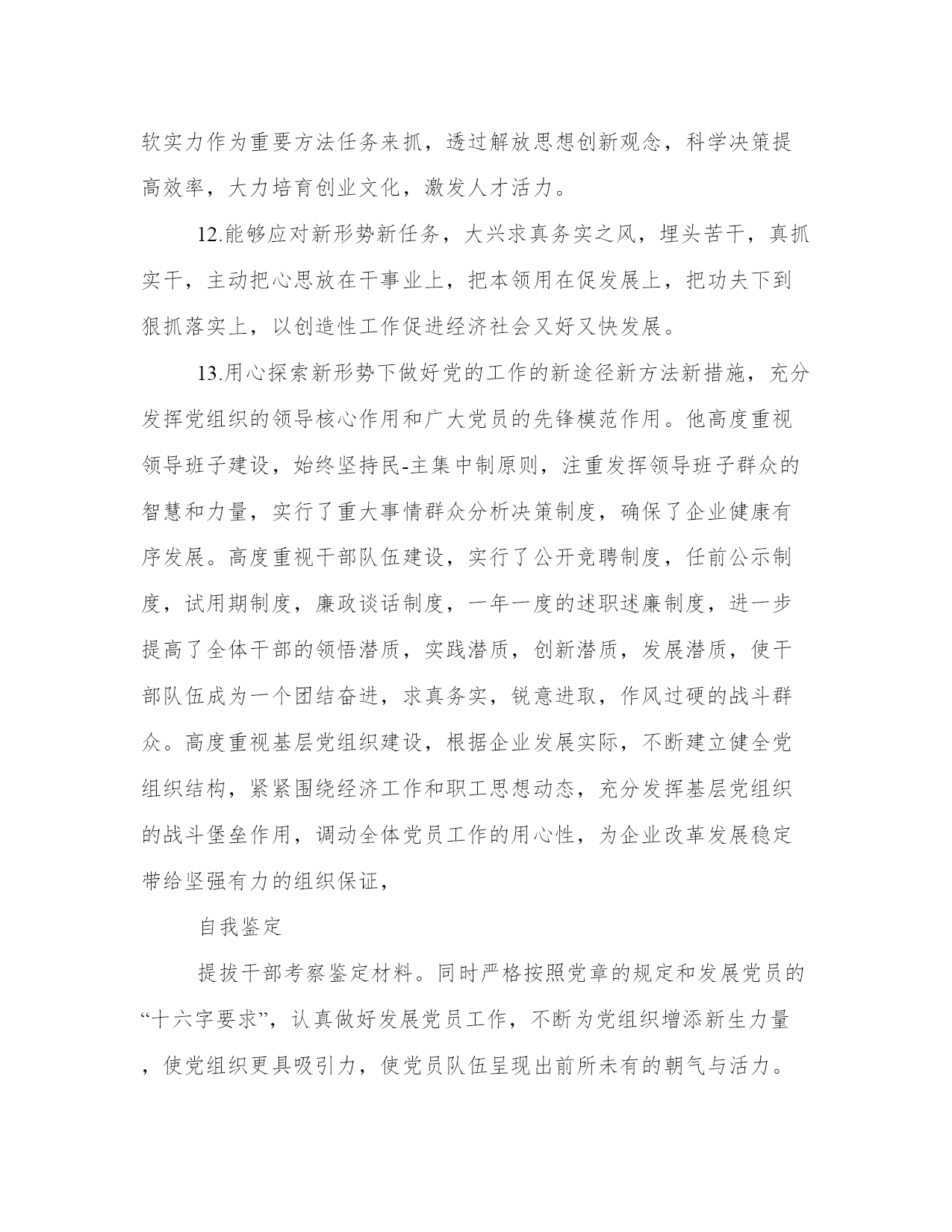 软实力作为重要方法任务来抓，透过解放思想创新观念，科学决策提高效率，大力培育创业文化，激发人才活力。

12.能够应对新形势新任务，大兴求真务实之风，埋头苦干，真抓实干，主动把心思放在干事业上，把本领用在促发展上，把功夫下到狠抓落实上，以创造性工作促进经济社会又好又快发展。

13.用心探索新形势下做好党的工作的新途径新方法新措施，充分发挥党组织的领导核心作用和广大党员的先锋模范作用。他高度重视领导班子建设，始终坚持民-主集中制原则，注重发挥领导班子群众的智慧和力量，实行了重大事情群众分析决策制度，确保了企业健康有序发展。高度重视干部队伍建设，实行了公开竞聘制度，任前公示制度，试用期制度，廉政谈话制度，一年一度的述职述廉制度，进一步提高了全体干部的领悟潜质，实践潜质，创新潜质，发展潜质，使干部队伍成为一个团结奋进，求真务实，锐意进取，作风过硬的战斗群众。高度重视基层党组织建设，根据企业发展实际，不断建立健全党组织结构，紧紧围绕经济工作和职工思想动态，充分发挥基层党组织的战斗堡垒作用，调动全体党员工作的用心性，为企业改革发展稳定带给坚强有力的组织保证，

自我鉴定

提拔干部考察鉴定材料。同时严格按照党章的规定和发展党员的“十六字要求”，认真做好发展党员工作，不断为党组织增添新生力量，使党组织更具吸引力，使党员队伍呈现出前所未有的朝气与活力。